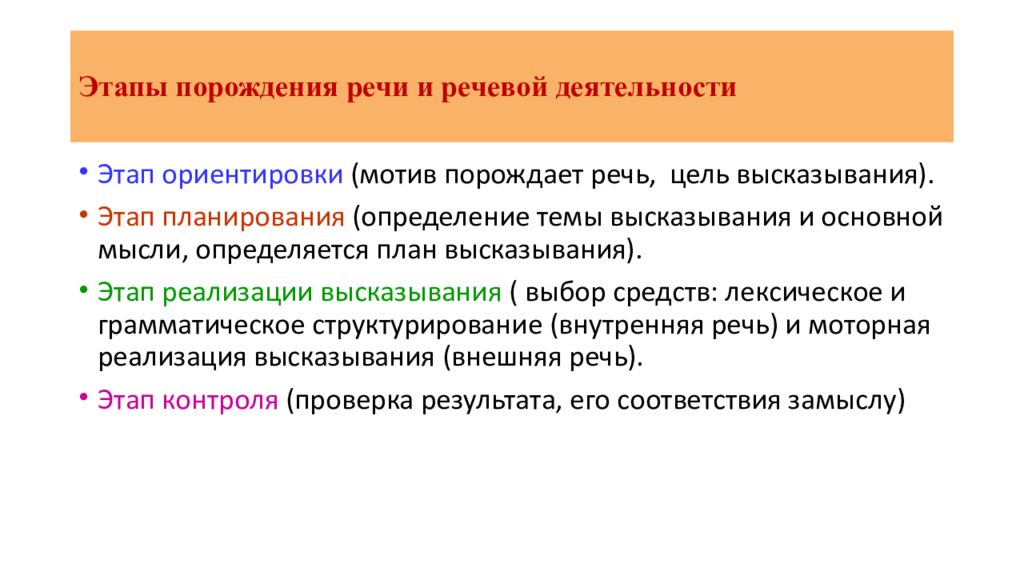 Этапы порождения речи и речевой деятельности

• Этап ориентировки (мотив порождает речь,  цель высказывания).

• Этап планирования (определение темы высказывания и основной мысли, определяется план высказывания).

• Этап реализации высказывания ( выбор средств: лексическое и грамматическое структурирование (внутренняя речь) и моторная реализация высказывания (внешняя речь).

• Этап контроля (проверка результата, его соответствия замыслу)